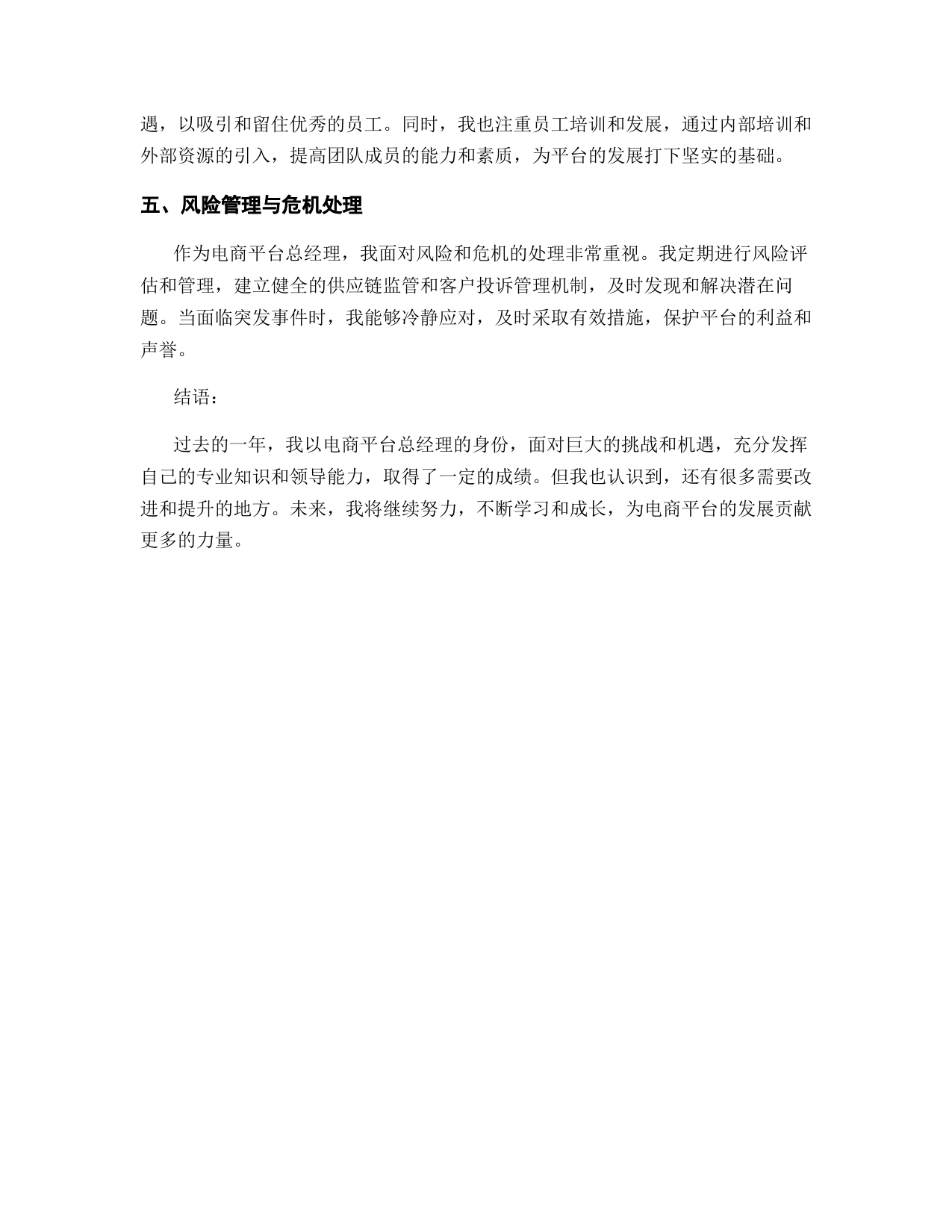 遇，以吸引和留住优秀的员工。同时，我也注重员工培训和发展，通过内部培训和外部资源的引入，提高团队成员的能力和素质，为平台的发展打下坚实的基础。

五、风险管理与危机处理

作为电商平台总经理，我面对风险和危机的处理非常重视。我定期进行风险评估和管理，建立健全的供应链监管和客户投诉管理机制，及时发现和解决潜在问题。当面临突发事件时，我能够冷静应对，及时采取有效措施，保护平台的利益和声誉。

结语：

过去的一年，我以电商平台总经理的身份，面对巨大的挑战和机遇，充分发挥自己的专业知识和领导能力，取得了一定的成绩。但我也认识到，还有很多需要改进和提升的地方。未来，我将继续努力，不断学习和成长，为电商平台的发展贡献更多的力量。